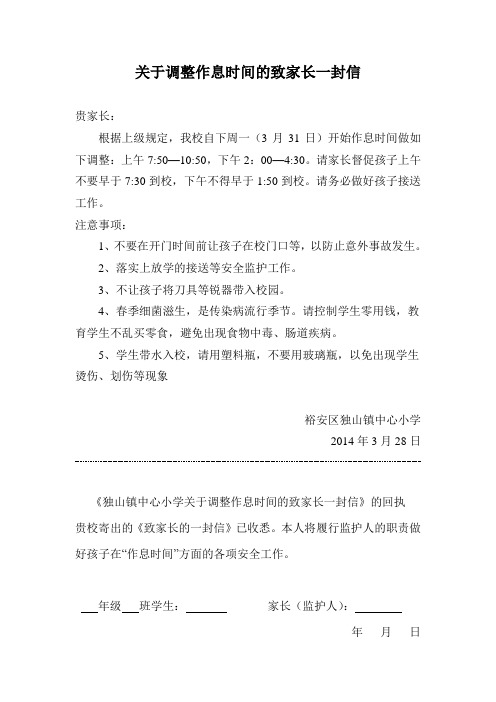 关于调整作息时间的致家长一封信

贵家长：

根据上级规定，我校自下周一（3 月 31 日）开始作息时间做如下调整：上午 7:50—10:50，下午 2：00—4:30。请家长督促孩子上午不要早于 7:30 到校，下午不得早于 1:50 到校。请务必做好孩子接送工作。

注意事项：

1、不要在开门时间前让孩子在校门口等，以防止意外事故发生。

2、落实上放学的接送等安全监护工作。

3、不让孩子将刀具等锐器带入校园。

4、春季细菌滋生，是传染病流行季节。请控制学生零用钱，教育学生不乱买零食，避免出现食物中毒、肠道疾病。

5、学生带水入校，请用塑料瓶，不要用玻璃瓶，以免出现学生烫伤、划伤等现象

裕安区独山镇中心小学

2014 年 3 月 28 日

《独山镇中心小学关于调整作息时间的致家长一封信》的回执

贵校寄出的《致家长的一封信》已收悉。本人将履行监护人的职责做好孩子在“作息时间”方面的各项安全工作。

___年级___班学生：______　　家长（监护人）：______

年　月　日